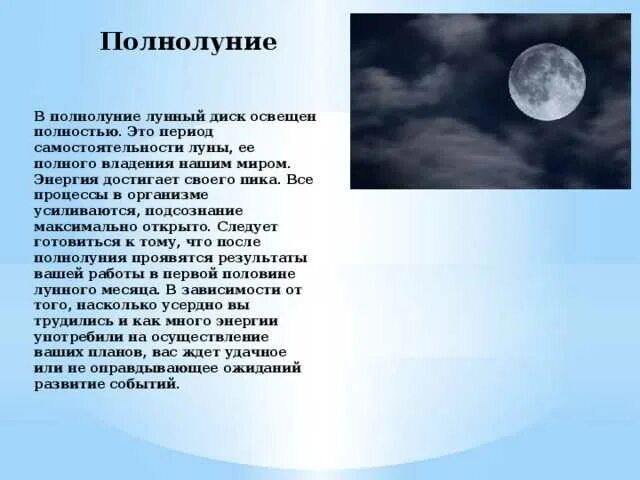 Полнолуние

В полнолуние лунный диск освещен полностью. Это период самостоятельности луны, ее полного владения нашим миром. Энергия достигает своего пика. Все процессы в организме усиливаются, подсознание максимально открыто. Следует готовиться к тому, что после полнолуния проявятся результаты вашей работы в первой половине лунного месяца. В зависимости от того, насколько усердно вы трудились и как много энергии употребили на осуществление ваших планов, вас ждет удачное или не оправдывающее ожиданий развитие событий.